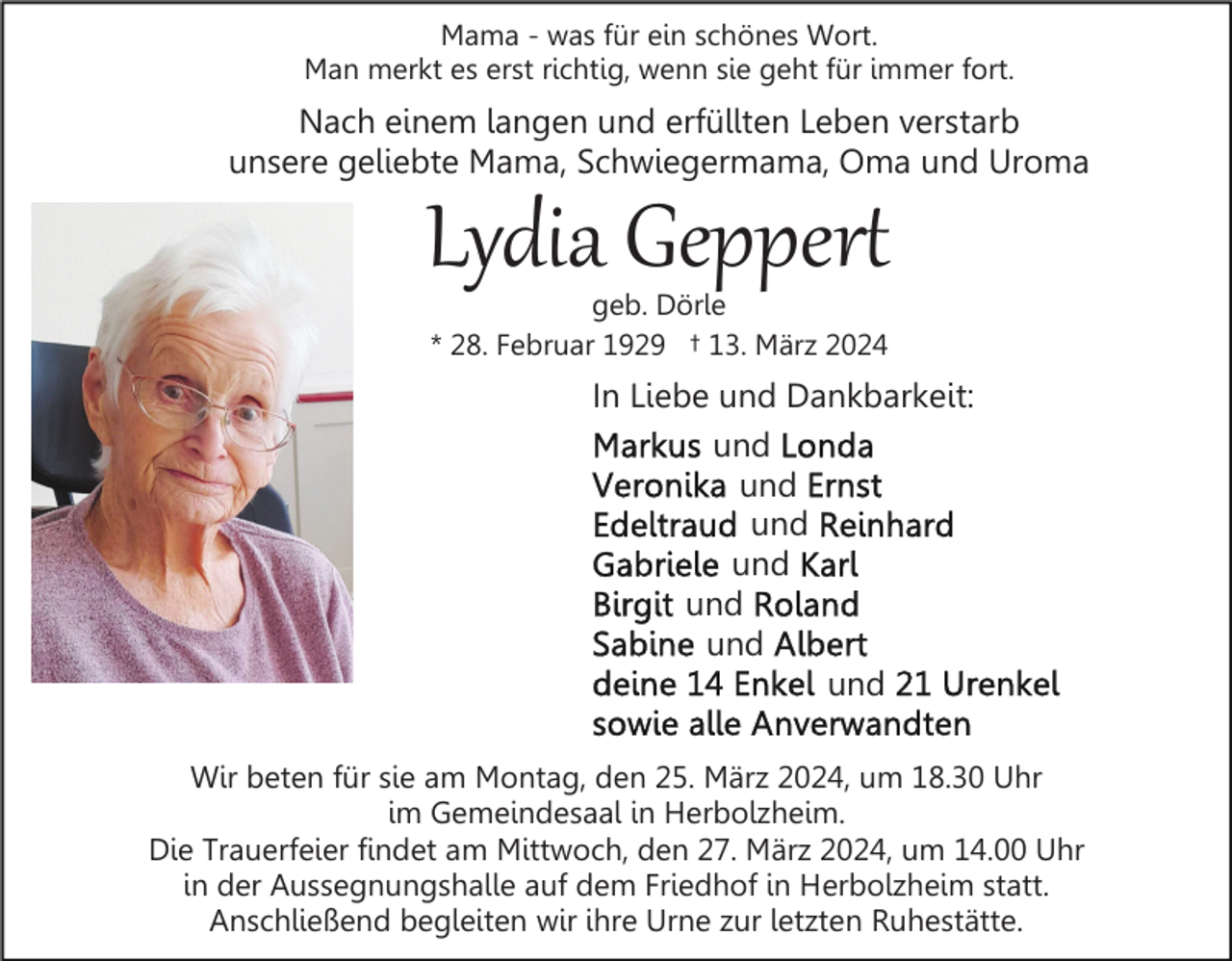 Mama - was für ein schönes Wort.
Man merkt es erst richtig, wenn sie geht für immer fort.

Nach einem langen und erfüllten Leben verstarb
unsere geliebte Mama, Schwiegermama, Oma und Uroma

Lydia Geppert

geb. Dörle

* 28. Februar 1929 † 13. März 2024

In Liebe und Dankbarkeit:

Markus und Londa
Veronika und Ernst
Edeltraud und Reinhard
Gabriele und Karl
Birgit und Roland
Sabine und Albert
deine 14 Enkel und 21 Urenkel
sowie alle Anverwandten

Wir beten für sie am Montag, den 25. März 2024, um 18.30 Uhr
im Gemeindesaal in Herbolzheim.
Die Trauerfeier findet am Mittwoch, den 27. März 2024, um 14.00 Uhr
in der Aussegnungshalle auf dem Friedhof in Herbolzheim statt.
Anschließend begleiten wir ihre Urne zur letzten Ruhestätte.